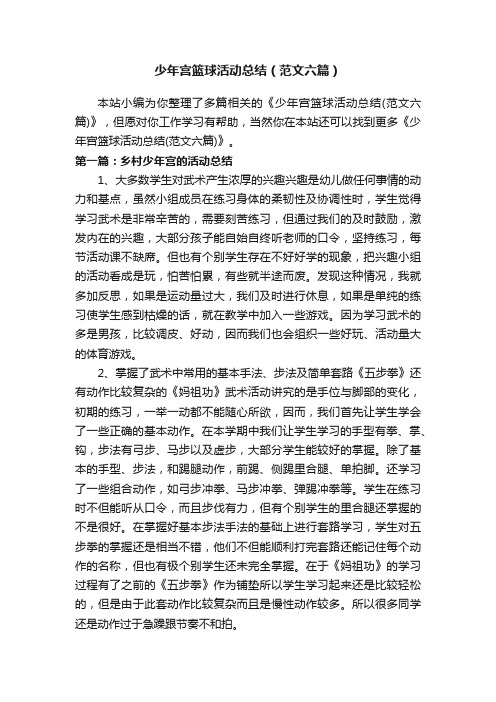 少年宫篮球活动总结（范文六篇）

本站小编为你整理了多篇相关的《少年宫篮球活动总结(范文六篇)》，但愿对你工作学习有帮助，当然你在本站还可以找到更多《少年宫篮球活动总结(范文六篇)》。

第一篇：乡村少年宫的活动总结

1、大多数学生对武术产生浓厚的兴趣兴趣是幼儿做任何事情的动力和基点，虽然小组成员在练习身体的柔韧性及协调性时，学生觉得学习武术是非常辛苦的，需要刻苦练习，但通过我们的及时鼓励，激发内在的兴趣，大部分孩子能自始自终听老师的口令，坚持练习，每节活动课不缺席。但也有个别学生存在不好好学的现象，把兴趣小组的活动看成是玩，怕苦怕累，有些就半途而废。发现这种情况，我就多加反思，如果是运动量过大，我们及时进行休息，如果是单纯的练习使学生感到枯燥的话，就在教学中加入一些游戏。因为学习武术的多是男孩，比较调皮、好动，因而我们也会组织一些好玩、活动量大的体育游戏。

2、掌握了武术中常用的基本手法、步法及简单套路《五步拳》还有动作比较复杂的《妈祖功》武术活动讲究的是手位与脚部的变化，初期的练习，一举一动都不能随心所欲，因而，我们首先让学生学会了一些正确的基本动作。在本学期中我们让学生学习的手型有拳、掌、钩，步法有弓步、马步以及虚步，大部分学生能较好的掌握。除了基本的手型、步法，和踢腿动作，前踢、侧踢里合腿、单拍脚。还学习了一些组合动作，如弓步冲拳、马步冲拳、弹踢冲拳等。学生在练习时不但能听从口令，而且步伐有力，但有个别学生的里合腿还掌握的不是很好。在掌握好基本步法手法的基础上进行套路学习，学生对五步拳的掌握还是相当不错，他们不但能顺利打完套路还能记住每个动作的名称，但也有极个别学生还未完全掌握。在于《妈祖功》的学习过程有了之前的《五步拳》作为铺垫所以学生学习起来还是比较轻松的，但是由于此套动作比较复杂而且是慢性动作较多。所以很多同学还是动作过于急躁跟节奏不和拍。